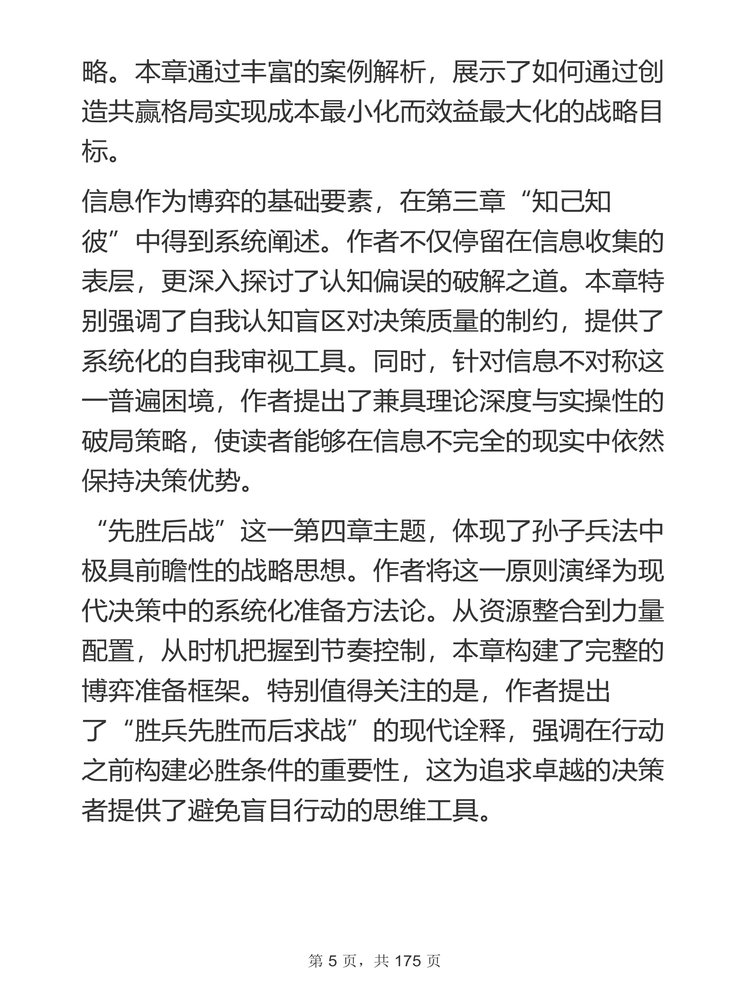 略。本章通过丰富的案例解析，展示了如何通过创造共赢格局实现成本最小化而效益最大化的战略目标。

信息作为博弈的基础要素，在第三章“知己知彼”中得到系统阐述。作者不仅停留在信息收集的表层，更深入探讨了认知偏误的破解之道。本章特别强调了自我认知盲区对决策质量的制约，提供了系统化的自我审视工具。同时，针对信息不对称这一普遍困境，作者提出了兼具理论深度与实操性的破局策略，使读者能够在信息不完全的现实中依然保持决策优势。

“先胜后战”这一第四章主题，体现了孙子兵法中极具前瞻性的战略思想。作者将这一原则演绎为现代决策中的系统化准备方法论。从资源整合到力量配置，从时机把握到节奏控制，本章构建了完整的博弈准备框架。特别值得关注的是，作者提出了“胜兵先胜而后求战”的现代诠释，强调在行动之前构建必胜条件的重要性，这为追求卓越的决策者提供了避免盲目行动的思维工具。

第 5 页，共 175 页